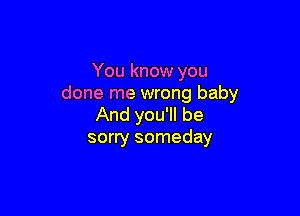 You know you
done me wrong baby
And you'll be
sorry someday